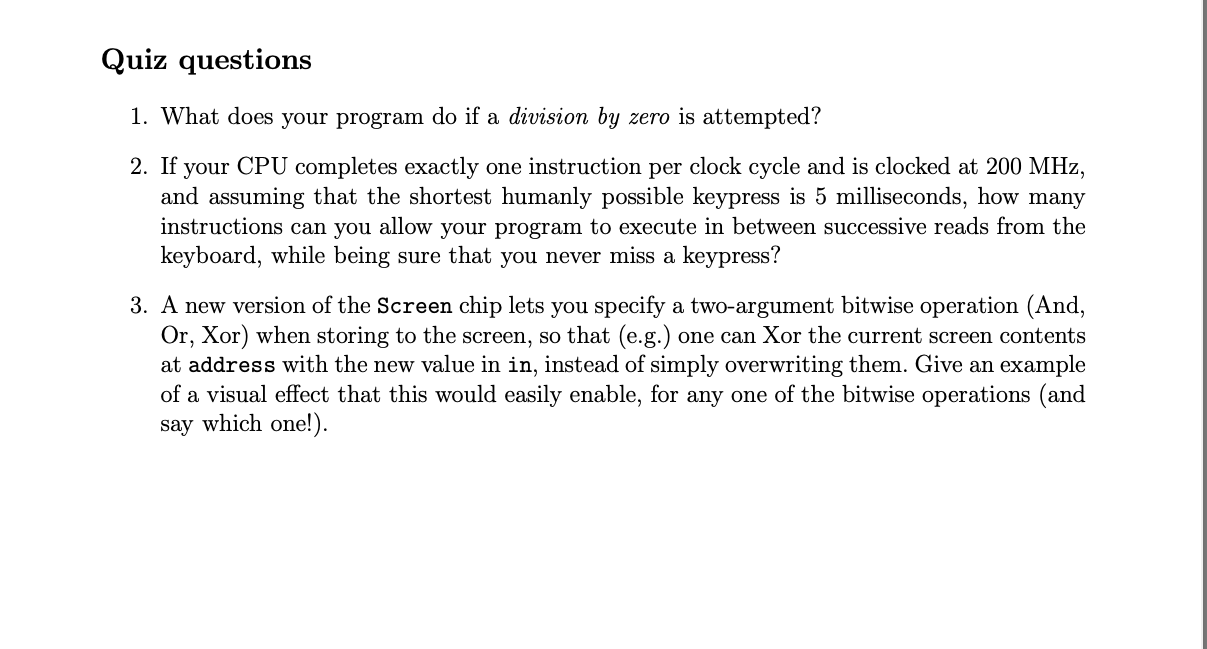 Quiz questions

1. What does your program do if a division by zero is attempted?

2. If your CPU completes exactly one instruction per clock cycle and is clocked at 200 MHz, and assuming that the shortest humanly possible keypress is 5 milliseconds, how many instructions can you allow your program to execute in between successive reads from the keyboard, while being sure that you never miss a keypress?

3. A new version of the Screen chip lets you specify a two-argument bitwise operation (And, Or, Xor) when storing to the screen, so that (e.g.) one can Xor the current screen contents at address with the new value in in, instead of simply overwriting them. Give an example of a visual effect that this would easily enable, for any one of the bitwise operations (and say which one!).